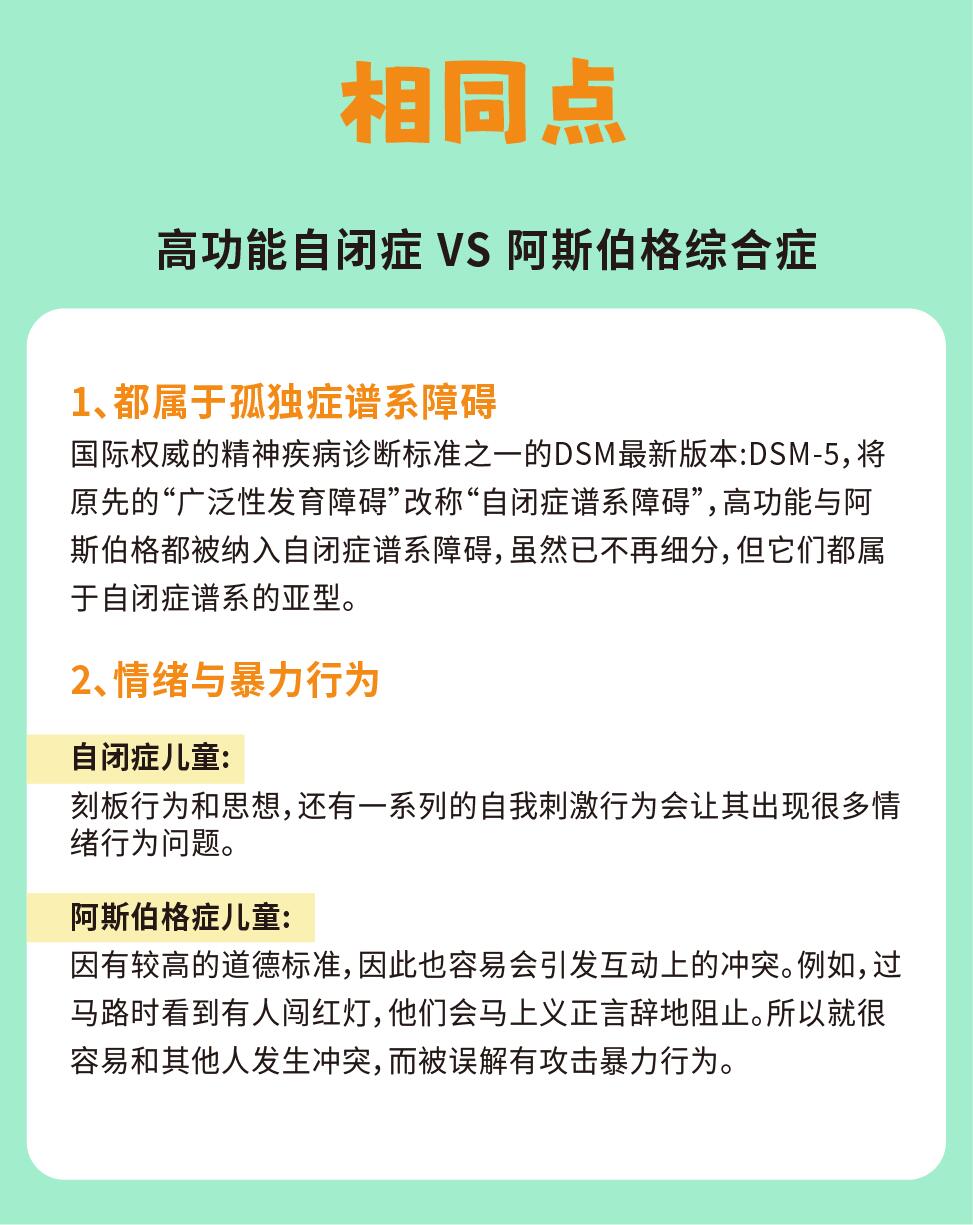 相同点

高功能自闭症 VS 阿斯伯格综合症

1、都属于孤独症谱系障碍

国际权威的精神疾病诊断标准之一的DSM最新版本:DSM-5,将原先的“广泛性发育障碍”改称“自闭症谱系障碍”,高功能与阿斯伯格都被纳入自闭症谱系障碍,虽然已不再细分,但它们都属于自闭症谱系的亚型。

2、情绪与暴力行为

自闭症儿童:

刻板行为和思想,还有一系列的自我刺激行为会让其出现很多情绪行为问题。

阿斯伯格症儿童:

因有较高的道德标准,因此也容易会引发互动上的冲突。例如,过马路时看到有人闯红灯,他们会马上义正言辞地阻止。所以就很容易和其他人发生冲突,而被误解有攻击暴力行为。